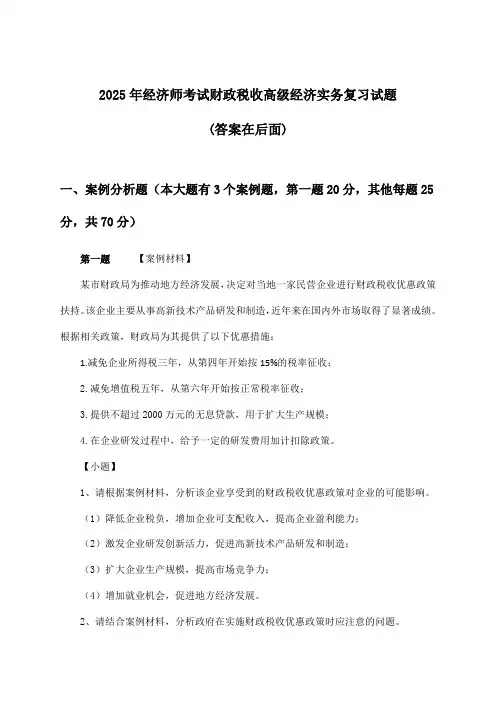 2025年经济师考试财政税收高级经济实务复习试题

(答案在后面)

一、案例分析题（本大题有3个案例题，第一题20分，其他每题25分，共70分）

第一题　【案例材料】

某市财政局为推动地方经济发展，决定对当地一家民营企业进行财政税收优惠政策扶持。该企业主要从事高新技术产品研发和制造，近年来在国内外市场取得了显著成绩。根据相关政策，财政局为其提供了以下优惠措施：

1.减免企业所得税三年，从第四年开始按15%的税率征收；

2.减免增值税五年，从第六年开始按正常税率征收；

3.提供不超过2000万元的无息贷款，用于扩大生产规模；

4.在企业研发过程中，给予一定的研发费用加计扣除政策。

【小题】

1、请根据案例材料，分析该企业享受到的财政税收优惠政策对企业的可能影响。

（1）降低企业税负，增加企业可支配收入，提高企业盈利能力；

（2）激发企业研发创新活力，促进高新技术产品研发和制造；

（3）扩大企业生产规模，提高市场竞争力；

（4）增加就业机会，促进地方经济发展。

2、请结合案例材料，分析政府在实施财政税收优惠政策时应注意的问题。